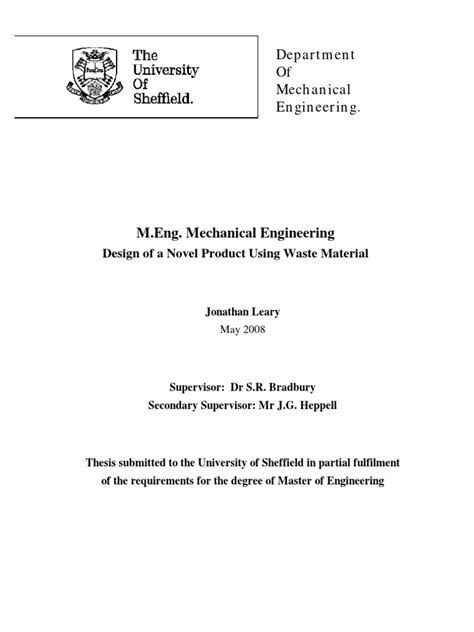 The University Of Sheffield.

Department Of Mechanical Engineering.

M.Eng. Mechanical Engineering
Design of a Novel Product Using Waste Material

Jonathan Leary
May 2008

Supervisor: Dr S.R. Bradbury
Secondary Supervisor: Mr J.G. Heppell

Thesis submitted to the University of Sheffield in partial fulfilment of the requirements for the degree of Master of Engineering